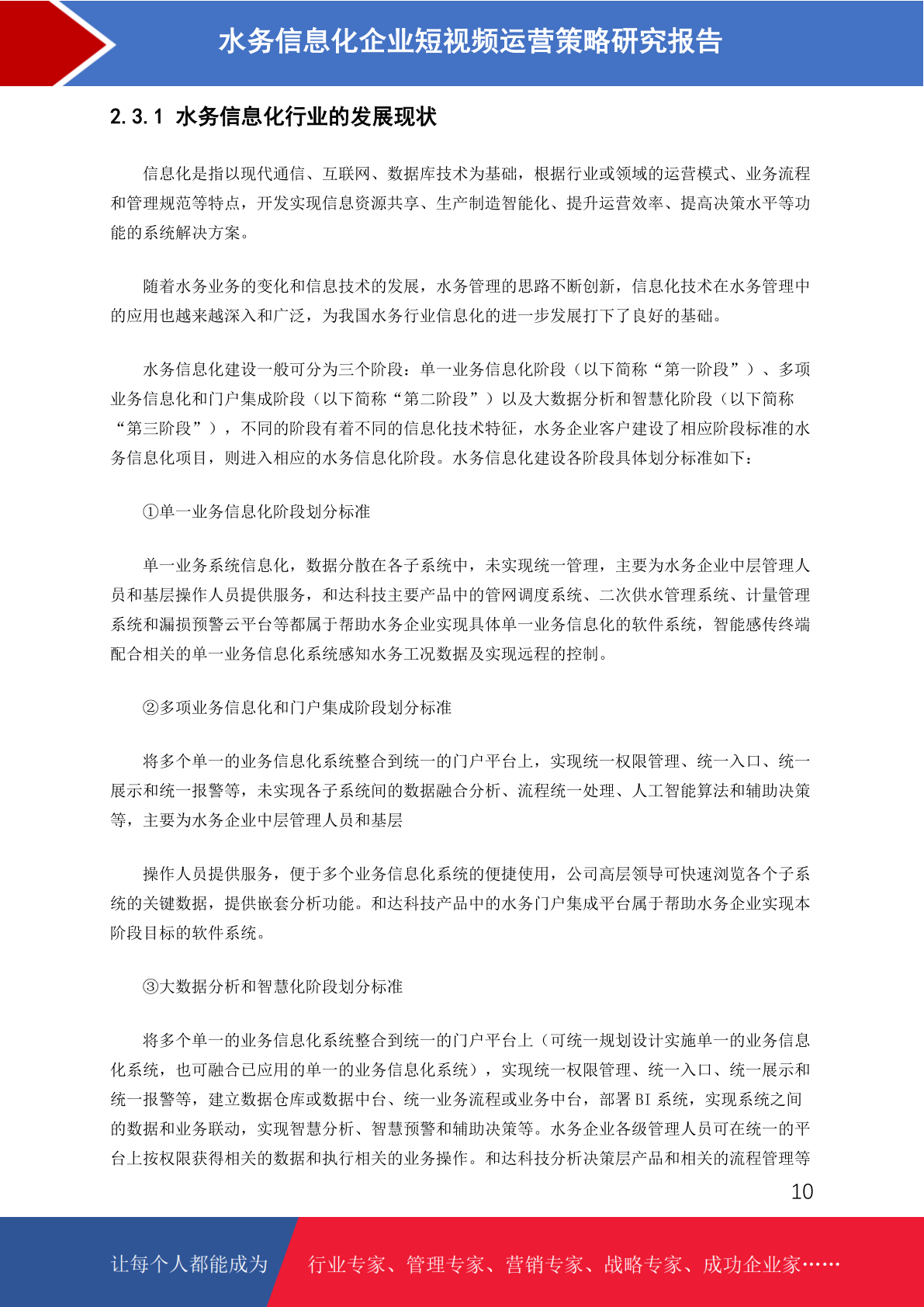 水务信息化企业短视频运营策略研究报告

2.3.1 水务信息化行业的发展现状

信息化是指以现代通信、互联网、数据库技术为基础，根据行业或领域的运营模式、业务流程和管理规范等特点，开发实现信息资源共享、生产制造智能化、提升运营效率、提高决策水平等功能的系统解决方案。

随着水务业务的变化和信息技术的发展，水务管理的思路不断创新，信息化技术在水务管理中的应用也越来越深入和广泛，为我国水务行业信息化的进一步发展打下了良好的基础。

水务信息化建设一般可分为三个阶段：单一业务信息化阶段（以下简称“第一阶段”）、多项业务信息化和门户集成阶段（以下简称“第二阶段”）以及大数据分析和智慧化阶段（以下简称“第三阶段”），不同的阶段有着不同的信息化技术特征，水务企业客户建设了相应阶段标准的水务信息化项目，则进入相应的水务信息化阶段。水务信息化建设各阶段具体划分标准如下：

①单一业务信息化阶段划分标准

单一业务系统信息化，数据分散在各子系统中，未实现统一管理，主要为水务企业中层管理人员和基层操作人员提供服务，和达科技主要产品中的管网调度系统、二次供水管理系统、计量管理系统和漏损预警云平台等都属于帮助水务企业实现具体单一业务信息化的软件系统，智能感传终端配合相关的单一业务信息化系统感知水务工况数据及实现远程的控制。

②多项业务信息化和门户集成阶段划分标准

将多个单一的业务信息化系统整合到统一的门户平台上，实现统一权限管理、统一入口、统一展示和统一报警等，未实现各子系统间的数据融合分析、流程统一处理、人工智能算法和辅助决策等，主要为水务企业中层管理人员和基层

操作人员提供服务，便于多个业务信息化系统的便捷使用，公司高层领导可快速浏览各个子系统的关键数据，提供嵌套分析功能。和达科技产品中的水务门户集成平台属于帮助水务企业实现本阶段目标的软件系统。

③大数据分析和智慧化阶段划分标准

将多个单一的业务信息化系统整合到统一的门户平台上（可统一规划设计实施单一的业务信息化系统，也可融合已应用的单一的业务信息化系统），实现统一权限管理、统一入口、统一展示和统一报警等，建立数据仓库或数据中台、统一业务流程或业务中台，部署 BI 系统，实现系统之间的数据和业务联动，实现智慧分析、智慧预警和辅助决策等。水务企业各级管理人员可在统一的平台上按权限获得相关的数据和执行相关的业务操作。和达科技分析决策层产品和相关的流程管理等

10

让每个人都能成为 行业专家、管理专家、营销专家、战略专家、成功企业家……